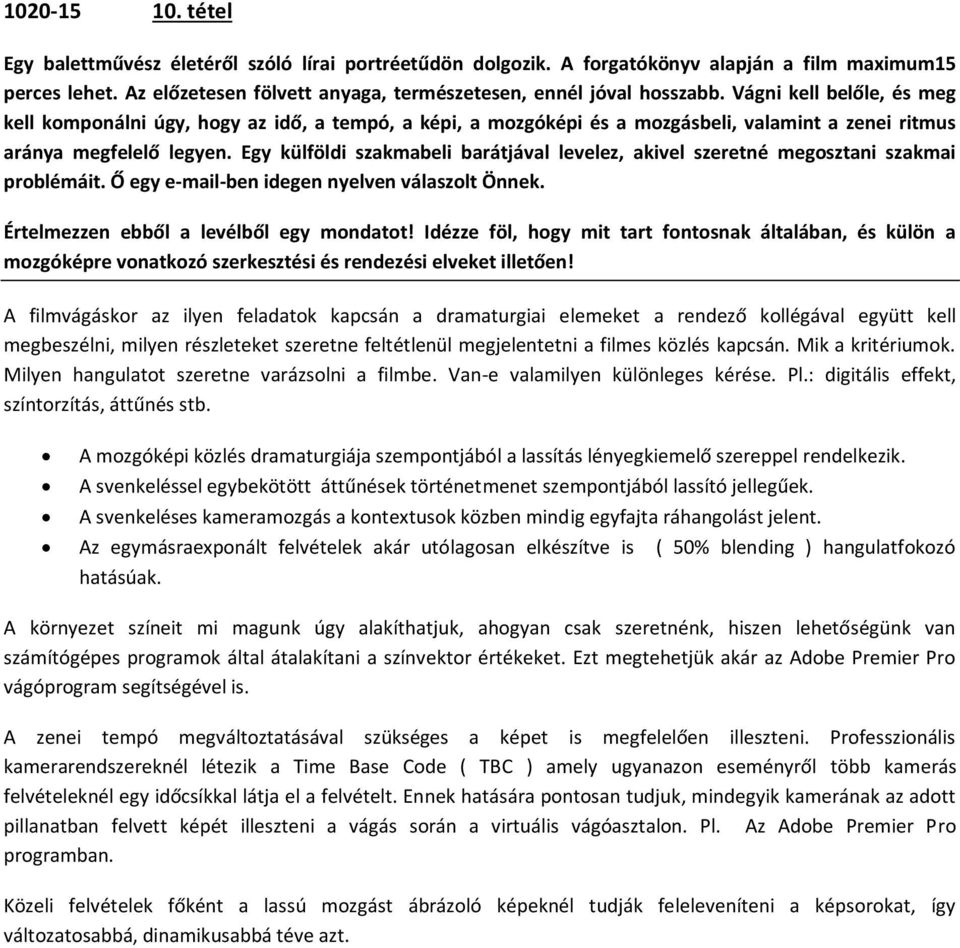 1020-15 10. tétel

Egy balettművész életéről szóló lírai portréetűdön dolgozik. A forgatókönyv alapján a film maximum15 perces lehet. Az előzetesen fölvett anyaga, természetesen, ennél jóval hosszabb. Vágni kell belőle, és meg kell komponálni úgy, hogy az idő, a tempó, a képi, a mozgóképi és a mozgásbeli, valamint a zenei ritmus aránya megfelelő legyen. Egy külföldi szakmabeli barátjával levelez, akivel szeretné megosztani szakmai problémáit. Ő egy e-mail-ben idegen nyelven válaszolt Önnek.

Értelmezzen ebből a levélből egy mondatot! Idézze föl, hogy mit tart fontosnak általában, és külön a mozgóképre vonatkozó szerkesztési és rendezési elveket illetően!

A filmvágáskor az ilyen feladatok kapcsán a dramaturgiai elemeket a rendező kollégával együtt kell megbeszélni, milyen részleteket szeretne feltétlenül megjelentetni a filmes közlés kapcsán. Mik a kritériumok. Milyen hangulatot szeretne varázsolni a filmbe. Van-e valamilyen különleges kérése. Pl.: digitális effekt, színtorzítás, áttűnés stb.

• A mozgóképi közlés dramaturgiája szempontjából a lassítás lényegkiemelő szereppel rendelkezik.
• A svenkeléssel egybekötött áttűnések történetmenet szempontjából lassító jellegűek.
• A svenkeléses kameramozgás a kontextusok közben mindig egyfajta ráhangolást jelent.
• Az egymásraexponált felvételek akár utólagosan elkészítve is ( 50% blending ) hangulatfokozó hatásúak.

A környezet színeit mi magunk úgy alakíthatjuk, ahogyan csak szeretnénk, hiszen lehetőségünk van számítógépes programok által átalakítani a színvektor értékeket. Ezt megtehetjük akár az Adobe Premier Pro vágóprogram segítségével is.

A zenei tempó megváltoztatásával szükséges a képet is megfelelően illeszteni. Professzionális kamerarendszereknél létezik a Time Base Code ( TBC ) amely ugyanazon eseményről több kamerás felvételeknél egy időcsíkkal látja el a felvételt. Ennek hatására pontosan tudjuk, mindegyik kamerának az adott pillanatban felvett képét illeszteni a vágás során a virtuális vágóasztalon. Pl. Az Adobe Premier Pro programban.

Közeli felvételek főként a lassú mozgást ábrázoló képeknél tudják feleleveníteni a képsorokat, így változatosabbá, dinamikusabbá téve azt.